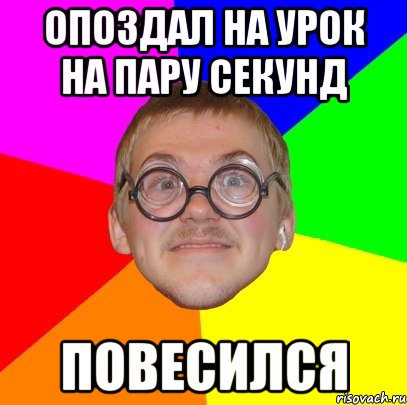 ОПОЗДАЛ НА УРОК НА ПАРУ СЕКУНД

ПОВЕСИЛСЯ

risovach.ru